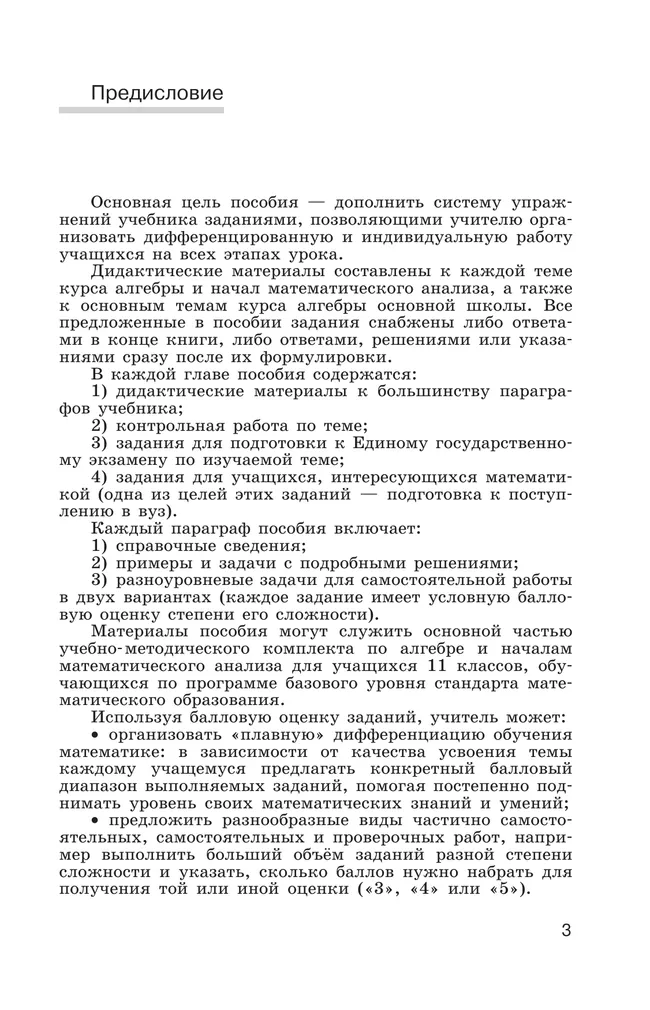 Предисловие

Основная цель пособия — дополнить систему упражнений учебника заданиями, позволяющими учителю организовать дифференцированную и индивидуальную работу учащихся на всех этапах урока.

Дидактические материалы составлены к каждой теме курса алгебры и начал математического анализа, а также к основным темам курса алгебры основной школы. Все предложенные в пособии задания снабжены либо ответами в конце книги, либо ответами, решениями или указаниями сразу после их формулировки.

В каждой главе пособия содержатся:

1) дидактические материалы к большинству параграфов учебника;

2) контрольная работа по теме;

3) задания для подготовки к Единому государственному экзамену по изучаемой теме;

4) задания для учащихся, интересующихся математикой (одна из целей этих заданий — подготовка к поступлению в вуз).

Каждый параграф пособия включает:

1) справочные сведения;

2) примеры и задачи с подробными решениями;

3) разноуровневые задачи для самостоятельной работы в двух вариантах (каждое задание имеет условную балловую оценку степени его сложности).

Материалы пособия могут служить основной частью учебно-методического комплекта по алгебре и началам математического анализа для учащихся 11 классов, обучающихся по программе базового уровня стандарта математического образования.

Используя балловую оценку заданий, учитель может:

• организовать «плавную» дифференциацию обучения математике: в зависимости от качества усвоения темы каждому учащемуся предлагать конкретный балловый диапазон выполняемых заданий, помогая постепенно поднимать уровень своих математических знаний и умений;

• предложить разнообразные виды частично самостоятельных, самостоятельных и проверочных работ, например выполнить больший объём заданий разной степени сложности и указать, сколько баллов нужно набрать для получения той или иной оценки («3», «4» или «5»).

3